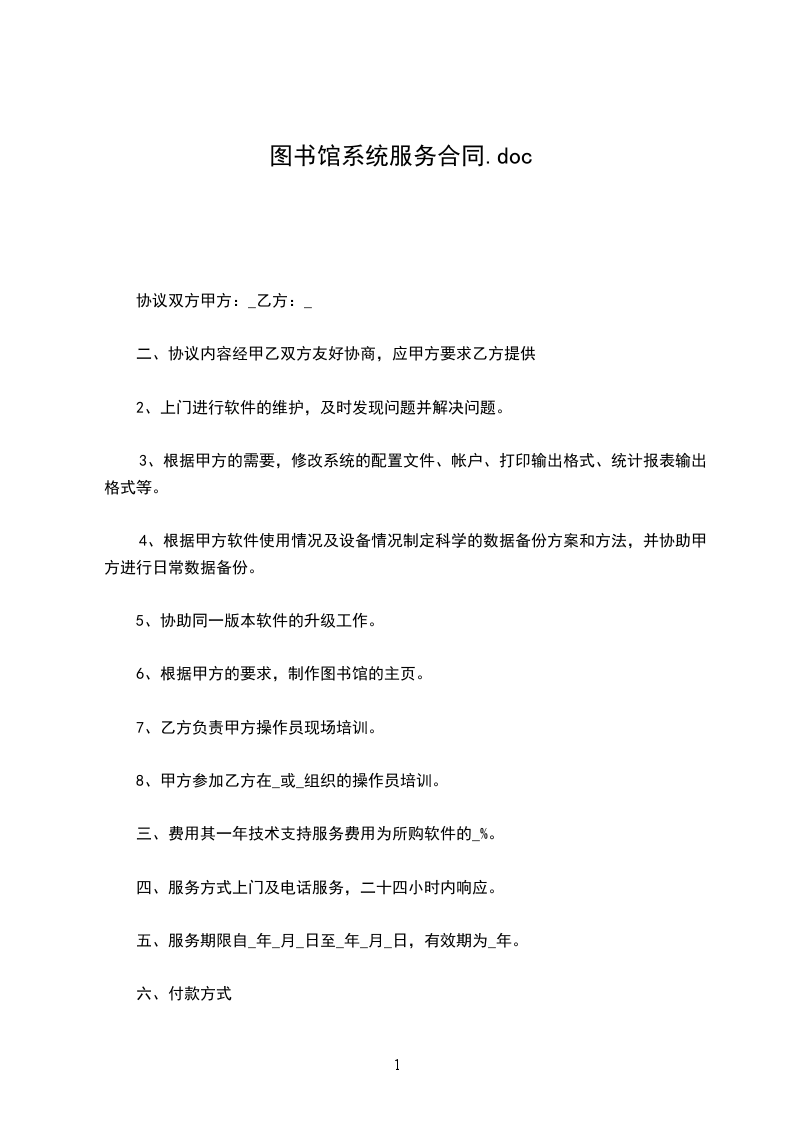 图书馆系统服务合同.doc

协议双方甲方：_乙方：_

二、协议内容经甲乙双方友好协商，应甲方要求乙方提供

2、上门进行软件的维护，及时发现问题并解决问题。

3、根据甲方的需要，修改系统的配置文件、帐户、打印输出格式、统计报表输出格式等。

4、根据甲方软件使用情况及设备情况制定科学的数据备份方案和方法，并协助甲方进行日常数据备份。

5、协助同一版本软件的升级工作。

6、根据甲方的要求，制作图书馆的主页。

7、乙方负责甲方操作员现场培训。

8、甲方参加乙方在_或_组织的操作员培训。

三、费用其一年技术支持服务费用为所购软件的_%。

四、服务方式上门及电话服务，二十四小时内响应。

五、服务期限自_年_月_日至_年_月_日，有效期为_年。

六、付款方式

1